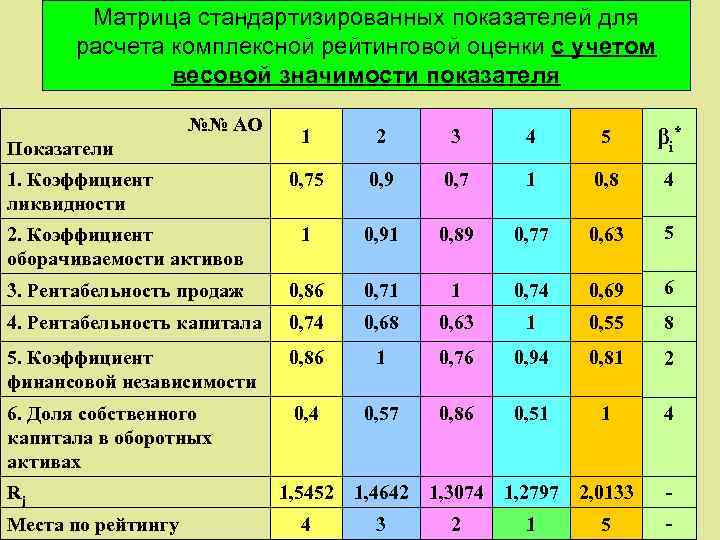 Матрица стандартизированных показателей для расчета комплексной рейтинговой оценки с учетом весовой значимости показателя

| №№ АО Показатели | 1 | 2 | 3 | 4 | 5 | $\beta_i^*$ |
|---|---|---|---|---|---|---|
| 1. Коэффициент ликвидности | 0,75 | 0,9 | 0,7 | 1 | 0,8 | 4 |
| 2. Коэффициент оборачиваемости активов | 1 | 0,91 | 0,89 | 0,77 | 0,63 | 5 |
| 3. Рентабельность продаж | 0,86 | 0,71 | 1 | 0,74 | 0,69 | 6 |
| 4. Рентабельность капитала | 0,74 | 0,68 | 0,63 | 1 | 0,55 | 8 |
| 5. Коэффициент финансовой независимости | 0,86 | 1 | 0,76 | 0,94 | 0,81 | 2 |
| 6. Доля собственного капитала в оборотных активах | 0,4 | 0,57 | 0,86 | 0,51 | 1 | 4 |
| $R_j$ | 1,5452 | 1,4642 | 1,3074 | 1,2797 | 2,0133 | - |
| Места по рейтингу | 4 | 3 | 2 | 1 | 5 | - |